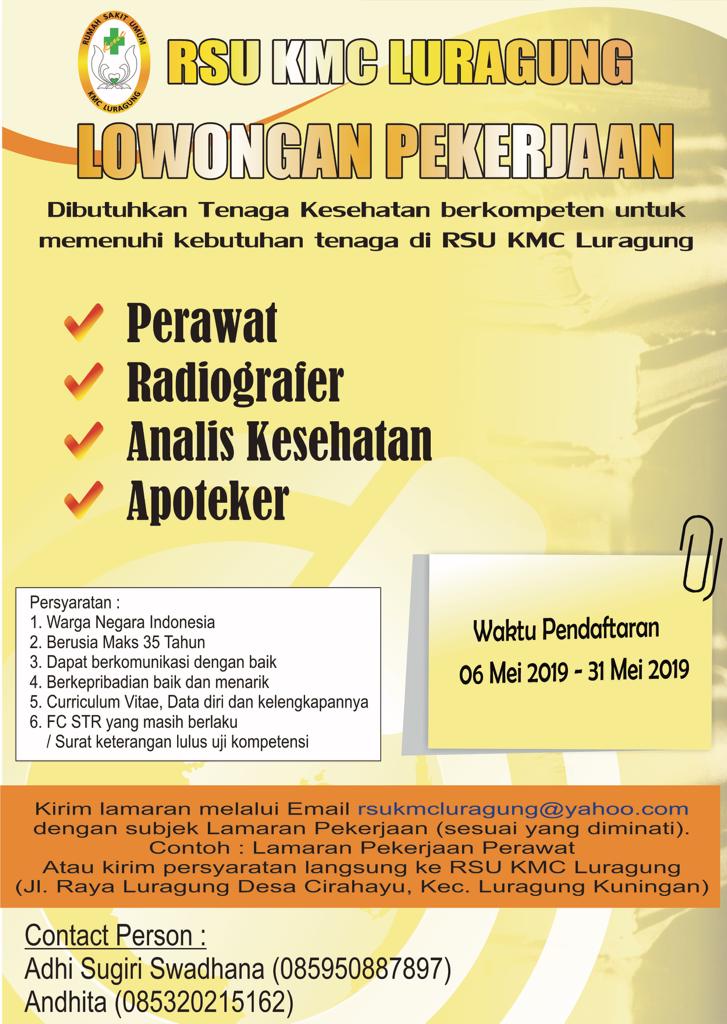 RUMAH SAKIT UMUM
KMC LURAGUNG

RSU KMC LURAGUNG

LOWONGAN PEKERJAAN

Dibutuhkan Tenaga Kesehatan berkompeten untuk memenuhi kebutuhan tenaga di RSU KMC Luragung

Perawat
Radiografer
Analis Kesehatan
Apoteker

Persyaratan :
1. Warga Negara Indonesia
2. Berusia Maks 35 Tahun
3. Dapat berkomunikasi dengan baik
4. Berkepribadian baik dan menarik
5. Curriculum Vitae, Data diri dan kelengkapannya
6. FC STR yang masih berlaku / Surat keterangan lulus uji kompetensi

Waktu Pendaftaran
06 Mei 2019 - 31 Mei 2019

Kirim lamaran melalui Email rsukmcluragung@yahoo.com dengan subjek Lamaran Pekerjaan (sesuai yang diminati).
Contoh : Lamaran Pekerjaan Perawat
Atau kirim persyaratan langsung ke RSU KMC Luragung
(Jl. Raya Luragung Desa Cirahayu, Kec. Luragung Kuningan)

Contact Person :
Adhi Sugiri Swadhana (085950887897)
Andhita (085320215162)